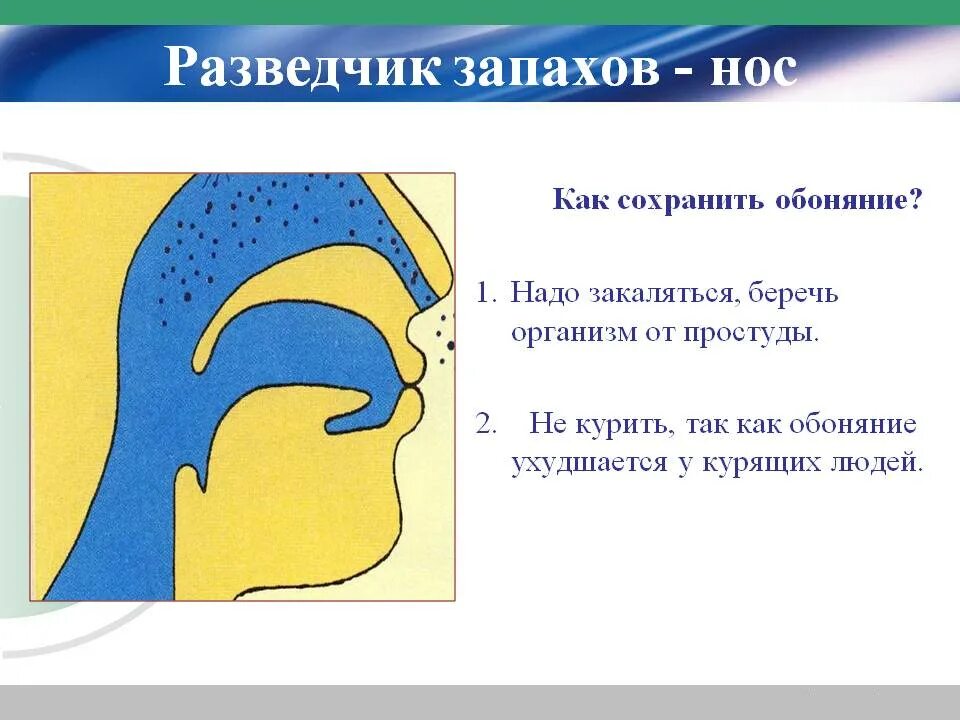 Разведчик запахов - нос

Как сохранить обоняние?

1. Надо закаляться, беречь организм от простуды.

2. Не курить, так как обоняние ухудшается у курящих людей.